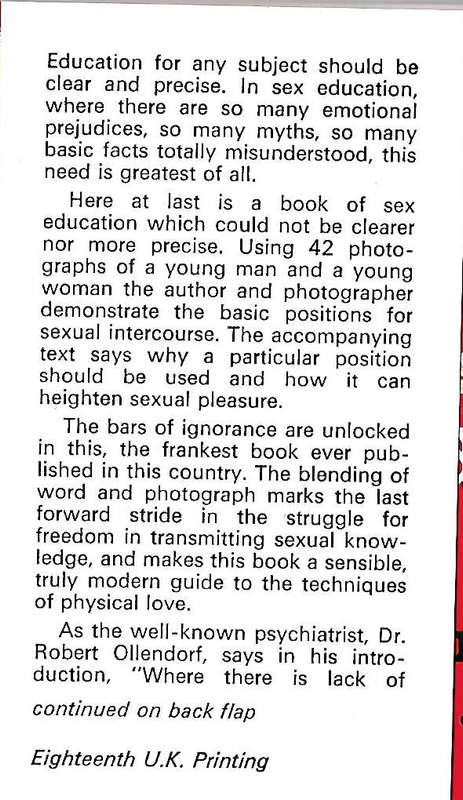 Education for any subject should be clear and precise. In sex education, where there are so many emotional prejudices, so many myths, so many basic facts totally misunderstood, this need is greatest of all.

Here at last is a book of sex education which could not be clearer nor more precise. Using 42 photographs of a young man and a young woman the author and photographer demonstrate the basic positions for sexual intercourse. The accompanying text says why a particular position should be used and how it can heighten sexual pleasure.

The bars of ignorance are unlocked in this, the frankest book ever published in this country. The blending of word and photograph marks the last forward stride in the struggle for freedom in transmitting sexual knowledge, and makes this book a sensible, truly modern guide to the techniques of physical love.

As the well-known psychiatrist, Dr. Robert Ollendorf, says in his introduction, "Where there is lack of

continued on back flap

Eighteenth U.K. Printing